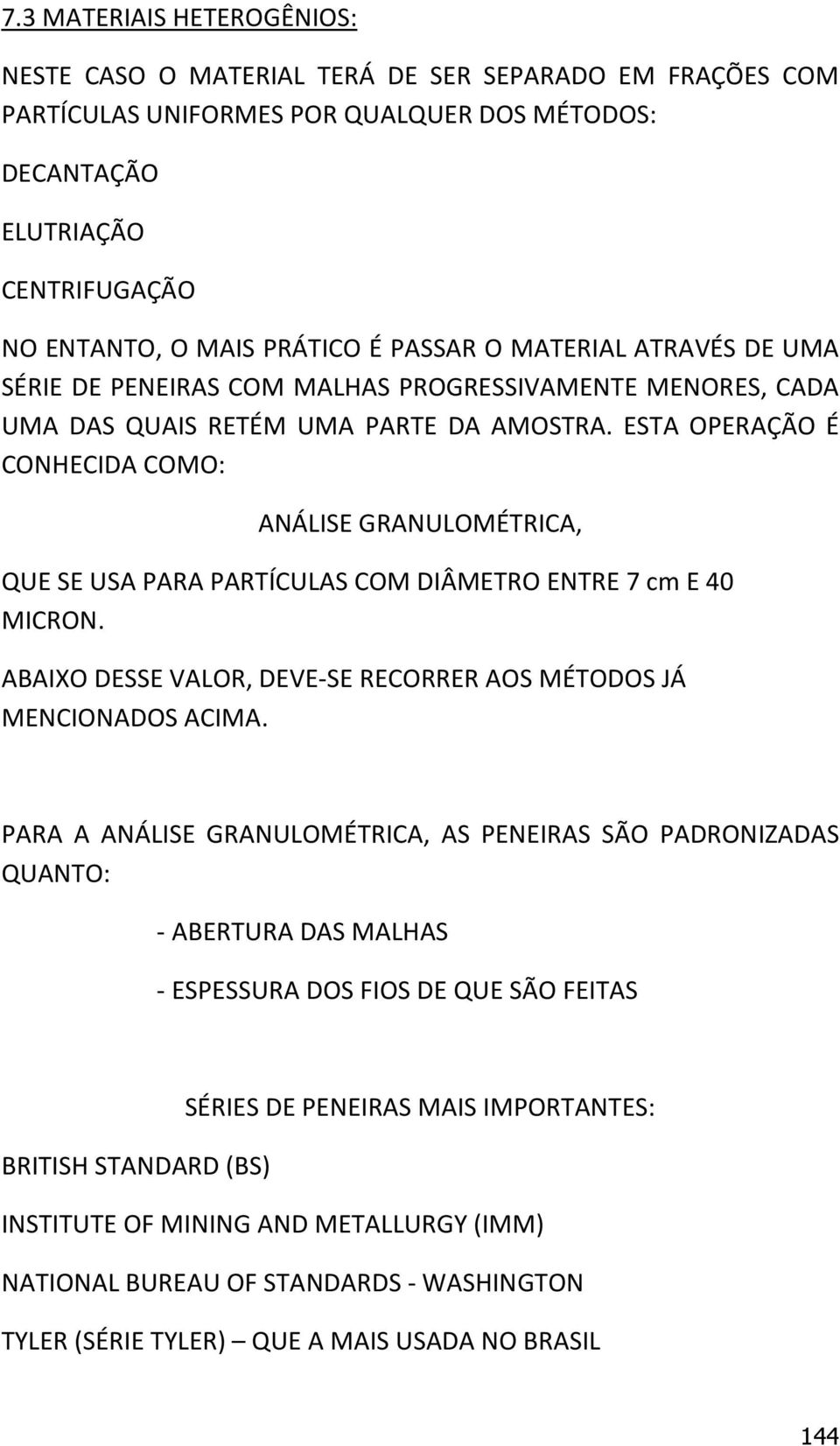 7.3 MATERIAIS HETEROGÊNIOS:

NESTE CASO O MATERIAL TERÁ DE SER SEPARADO EM FRAÇÕES COM PARTÍCULAS UNIFORMES POR QUALQUER DOS MÉTODOS:

DECANTAÇÃO

ELUTRIAÇÃO

CENTRIFUGAÇÃO

NO ENTANTO, O MAIS PRÁTICO É PASSAR O MATERIAL ATRAVÉS DE UMA SÉRIE DE PENEIRAS COM MALHAS PROGRESSIVAMENTE MENORES, CADA UMA DAS QUAIS RETÉM UMA PARTE DA AMOSTRA. ESTA OPERAÇÃO É CONHECIDA COMO:

ANÁLISE GRANULOMÉTRICA,

QUE SE USA PARA PARTÍCULAS COM DIÂMETRO ENTRE 7 cm E 40 MICRON.

ABAIXO DESSE VALOR, DEVE-SE RECORRER AOS MÉTODOS JÁ MENCIONADOS ACIMA.

PARA A ANÁLISE GRANULOMÉTRICA, AS PENEIRAS SÃO PADRONIZADAS QUANTO:

- ABERTURA DAS MALHAS

- ESPESSURA DOS FIOS DE QUE SÃO FEITAS

SÉRIES DE PENEIRAS MAIS IMPORTANTES:

BRITISH STANDARD (BS)

INSTITUTE OF MINING AND METALLURGY (IMM)

NATIONAL BUREAU OF STANDARDS - WASHINGTON

TYLER (SÉRIE TYLER) – QUE A MAIS USADA NO BRASIL

144